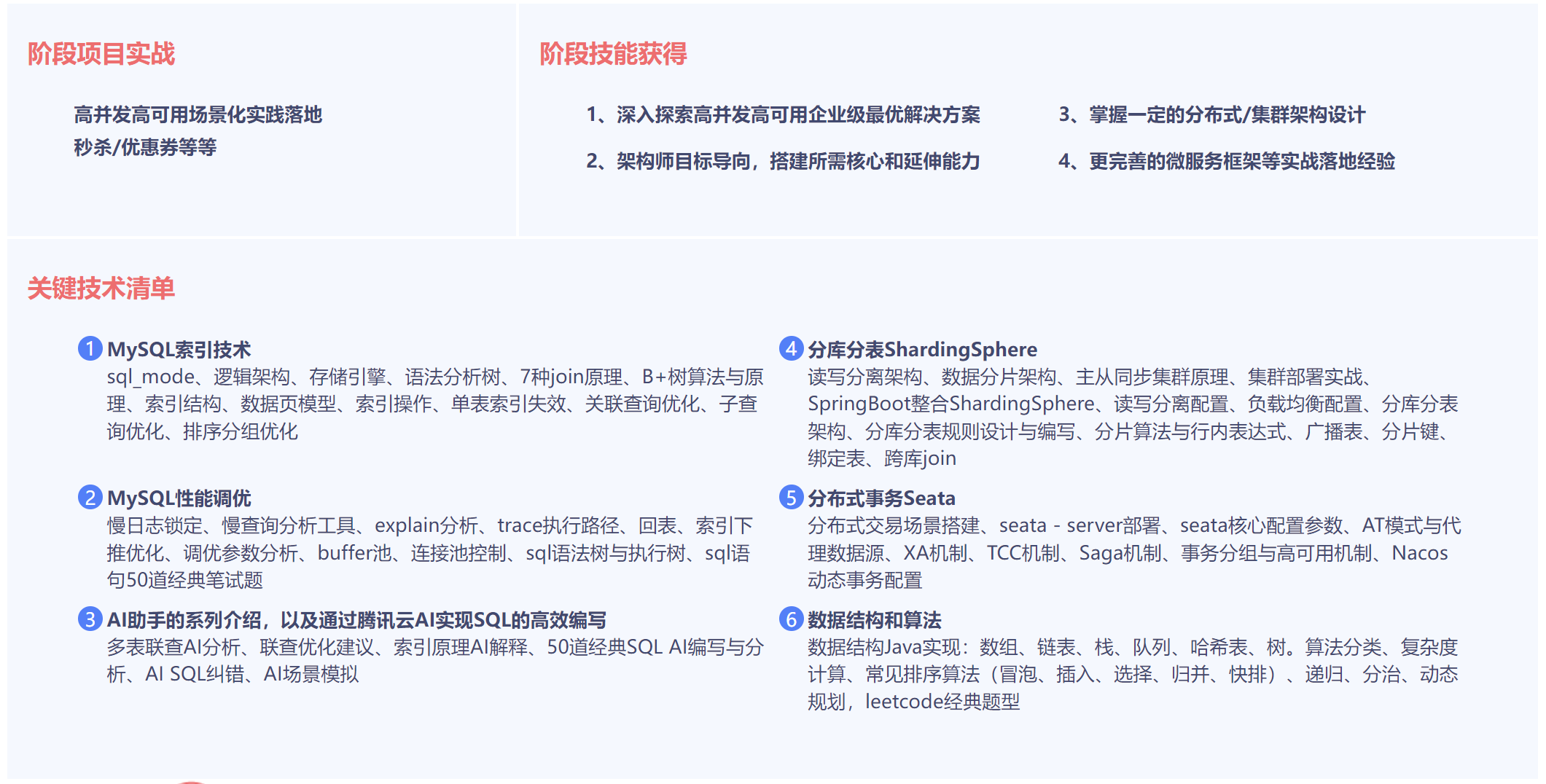 阶段项目实战

高并发高可用场景化实践落地
秒杀/优惠券等等

阶段技能获得

1、深入探索高并发高可用企业级最优解决方案
2、架构师目标导向，搭建所需核心和延伸能力
3、掌握一定的分布式/集群架构设计
4、更完善的微服务框架等实战落地经验

关键技术清单

1 MySQL索引技术
sql_mode、逻辑架构、存储引擎、语法分析树、7种join原理、B+树算法与原理、索引结构、数据页模型、索引操作、单表索引失效、关联查询优化、子查询优化、排序分组优化

2 MySQL性能调优
慢日志锁定、慢查询分析工具、explain分析、trace执行路径、回表、索引下推优化、调优参数分析、buffer池、连接池控制、sql语法树与执行树、sql语句50道经典笔试题

3 AI助手的系列介绍，以及通过腾讯云AI实现SQL的高效编写
多表联查AI分析、联查优化建议、索引原理AI解释、50道经典SQL AI编写与分析、AI SQL纠错、AI场景模拟

4 分库分表ShardingSphere
读写分离架构、数据分片架构、主从同步集群原理、集群部署实战、SpringBoot整合ShardingSphere、读写分离配置、负载均衡配置、分库分表架构、分库分表规则设计与编写、分片算法与行内表达式、广播表、分片键、绑定表、跨库join

5 分布式事务Seata
分布式交易场景搭建、seata - server部署、seata核心配置参数、AT模式与代理数据源、XA机制、TCC机制、Saga机制、事务分组与高可用机制、Nacos动态事务配置

6 数据结构和算法
数据结构Java实现：数组、链表、栈、队列、哈希表、树。算法分类、复杂度计算、常见排序算法（冒泡、插入、选择、归并、快排）、递归、分治、动态规划，leetcode经典题型